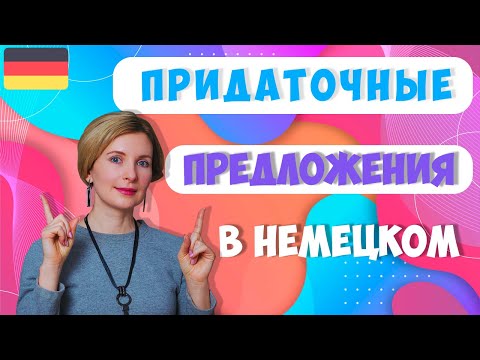 ПРИДАТОЧНЫЕ
ПРЕДЛОЖЕНИЯ
В НЕМЕЦКОМ